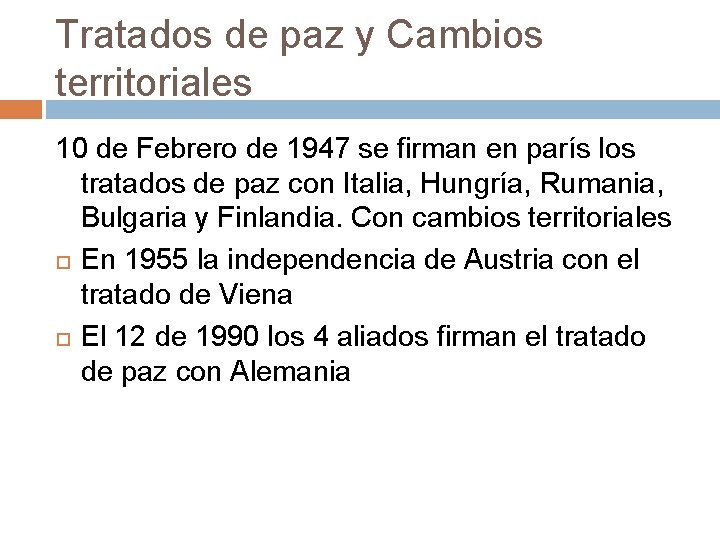 Tratados de paz y Cambios territoriales

10 de Febrero de 1947 se firman en parís los tratados de paz con Italia, Hungría, Rumania, Bulgaria y Finlandia. Con cambios territoriales

En 1955 la independencia de Austria con el tratado de Viena

El 12 de 1990 los 4 aliados firman el tratado de paz con Alemania